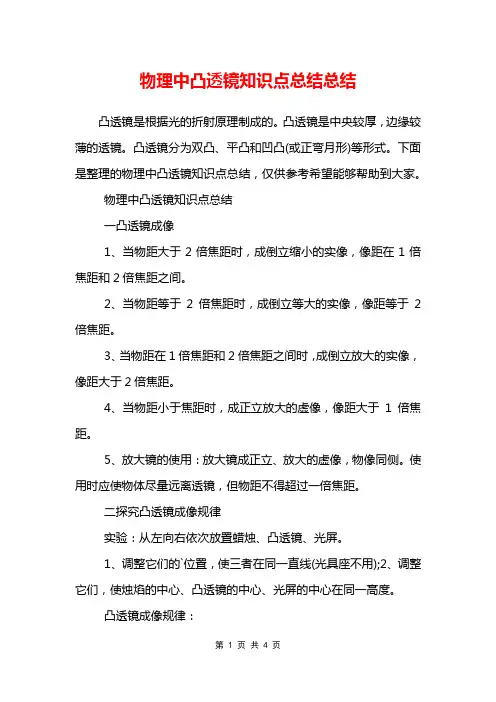 物理中凸透镜知识点总结总结

凸透镜是根据光的折射原理制成的。凸透镜是中央较厚，边缘较薄的透镜。凸透镜分为双凸、平凸和凹凸(或正弯月形)等形式。下面是整理的物理中凸透镜知识点总结，仅供参考希望能够帮助到大家。

物理中凸透镜知识点总结

一凸透镜成像

1、当物距大于 2 倍焦距时，成倒立缩小的实像，像距在 1 倍焦距和 2 倍焦距之间。

2、当物距等于 2 倍焦距时，成倒立等大的实像，像距等于 2 倍焦距。

3、当物距在 1 倍焦距和 2 倍焦距之间时，成倒立放大的实像，像距大于 2 倍焦距。

4、当物距小于焦距时，成正立放大的虚像，像距大于 1 倍焦距。

5、放大镜的使用：放大镜成正立、放大的虚像，物像同侧。使用时应使物体尽量远离透镜，但物距不得超过一倍焦距。

二探究凸透镜成像规律

实验：从左向右依次放置蜡烛、凸透镜、光屏。

1、调整它们的`位置，使三者在同一直线(光具座不用);2、调整它们，使烛焰的中心、凸透镜的中心、光屏的中心在同一高度。

凸透镜成像规律：

第 1 页 共 4 页